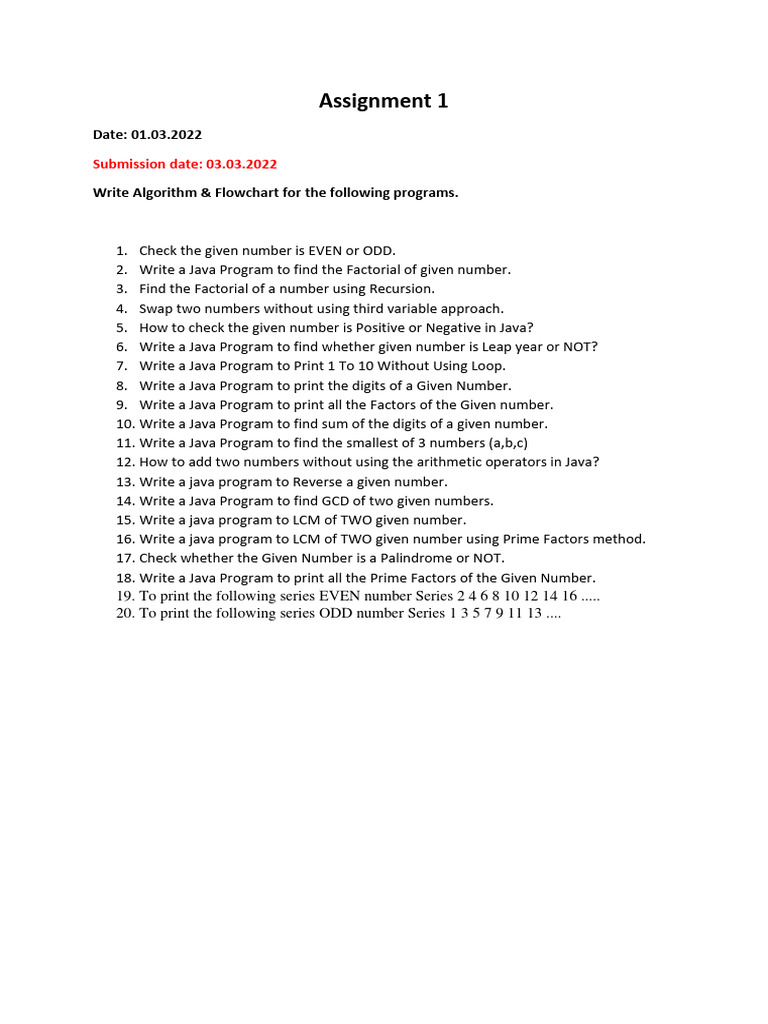 Assignment 1

Date: 01.03.2022

Submission date: 03.03.2022

Write Algorithm & Flowchart for the following programs.

1. Check the given number is EVEN or ODD.
2. Write a Java Program to find the Factorial of given number.
3. Find the Factorial of a number using Recursion.
4. Swap two numbers without using third variable approach.
5. How to check the given number is Positive or Negative in Java?
6. Write a Java Program to find whether given number is Leap year or NOT?
7. Write a Java Program to Print 1 To 10 Without Using Loop.
8. Write a Java Program to print the digits of a Given Number.
9. Write a Java Program to print all the Factors of the Given number.
10. Write a Java Program to find sum of the digits of a given number.
11. Write a Java Program to find the smallest of 3 numbers (a,b,c)
12. How to add two numbers without using the arithmetic operators in Java?
13. Write a java program to Reverse a given number.
14. Write a Java Program to find GCD of two given numbers.
15. Write a java program to LCM of TWO given number.
16. Write a java program to LCM of TWO given number using Prime Factors method.
17. Check whether the Given Number is a Palindrome or NOT.
18. Write a Java Program to print all the Prime Factors of the Given Number.
19. To print the following series EVEN number Series 2 4 6 8 10 12 14 16 .....
20. To print the following series ODD number Series 1 3 5 7 9 11 13 ....